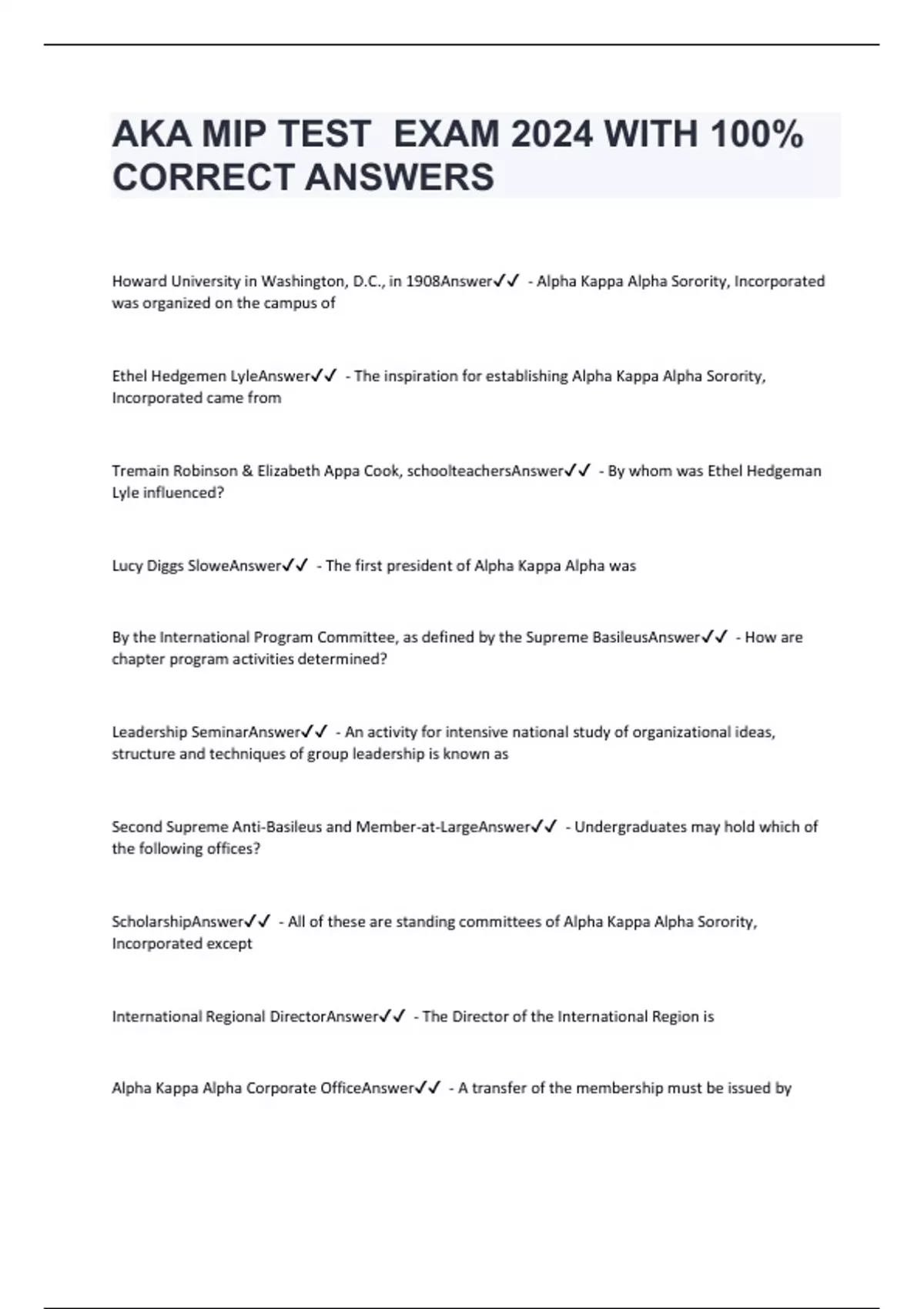 AKA MIP TEST EXAM 2024 WITH 100% CORRECT ANSWERS

Howard University in Washington, D.C., in 1908Answer✓✓ - Alpha Kappa Alpha Sorority, Incorporated was organized on the campus of

Ethel Hedgemen LyleAnswer✓✓ - The inspiration for establishing Alpha Kappa Alpha Sorority, Incorporated came from

Tremain Robinson & Elizabeth Appa Cook, schoolteachersAnswer✓✓ - By whom was Ethel Hedgeman Lyle influenced?

Lucy Diggs SloweAnswer✓✓ - The first president of Alpha Kappa Alpha was

By the International Program Committee, as defined by the Supreme BasileusAnswer✓✓ - How are chapter program activities determined?

Leadership SeminarAnswer✓✓ - An activity for intensive national study of organizational ideas, structure and techniques of group leadership is known as

Second Supreme Anti-Basileus and Member-at-LargeAnswer✓✓ - Undergraduates may hold which of the following offices?

ScholarshipAnswer✓✓ - All of these are standing committees of Alpha Kappa Alpha Sorority, Incorporated except

International Regional DirectorAnswer✓✓ - The Director of the International Region is

Alpha Kappa Alpha Corporate OfficeAnswer✓✓ - A transfer of the membership must be issued by